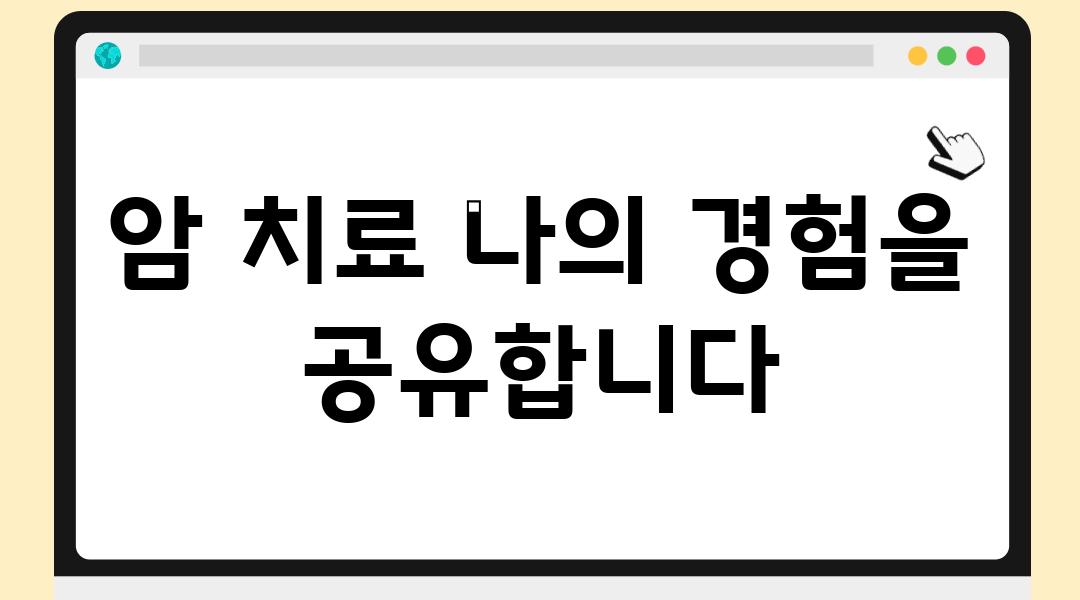 암 치료 나의 경험을 공유합니다